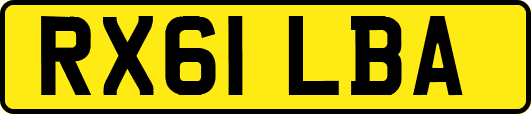 RX61 LBA